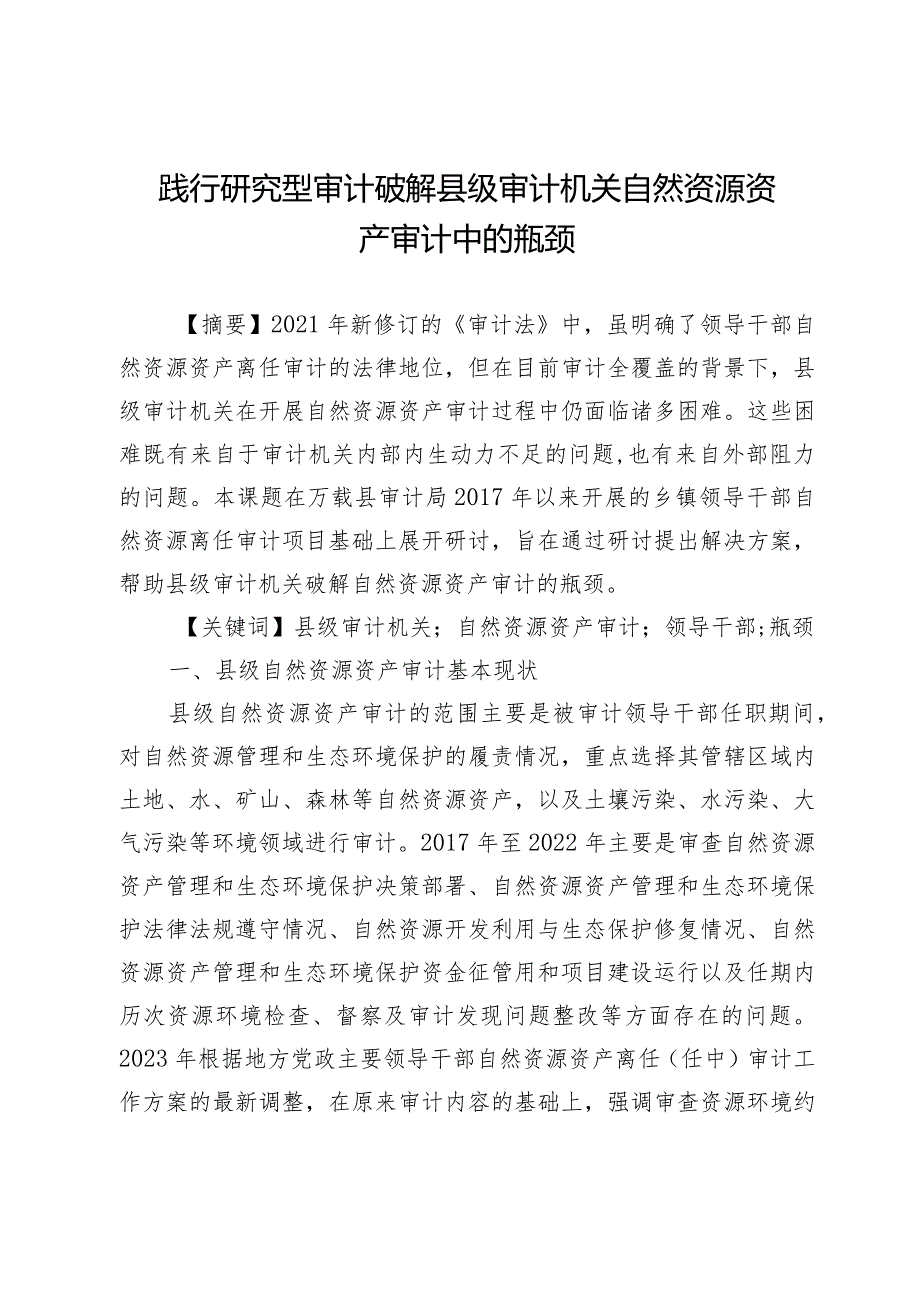 践行研究型审计破解县级审计机关自然资源资产审计中的瓶颈

【摘要】2021年新修订的《审计法》中，虽明确了领导干部自然资源资产离任审计的法律地位，但在目前审计全覆盖的背景下，县级审计机关在开展自然资源资产审计过程中仍面临诸多困难。这些困难既有来自于审计机关内部内生动力不足的问题，也有来自外部阻力的问题。本课题在万载县审计局2017年以来开展的乡镇领导干部自然资源离任审计项目基础上展开研讨，旨在通过研讨提出解决方案，帮助县级审计机关破解自然资源资产审计的瓶颈。

【关键词】县级审计机关；自然资源资产审计；领导干部；瓶颈

一、县级自然资源资产审计基本现状

县级自然资源资产审计的范围主要是被审计领导干部任职期间，对自然资源管理和生态环境保护的履责情况，重点选择其管辖区域内土地、水、矿山、森林等自然资源资产，以及土壤污染、水污染、大气污染等环境领域进行审计。2017年至2022年主要是审查自然资源资产管理和生态环境保护决策部署、自然资源资产管理和生态环境保护法律法规遵守情况、自然资源开发利用与生态保护修复情况、自然资源资产管理和生态环境保护资金征管用和项目建设运行以及任期内历次资源环境检查、督察及审计发现问题整改等方面存在的问题。2023年根据地方党政主要领导干部自然资源资产离任（任中）审计工作方案的最新调整，在原来审计内容的基础上，强调审查资源环境约